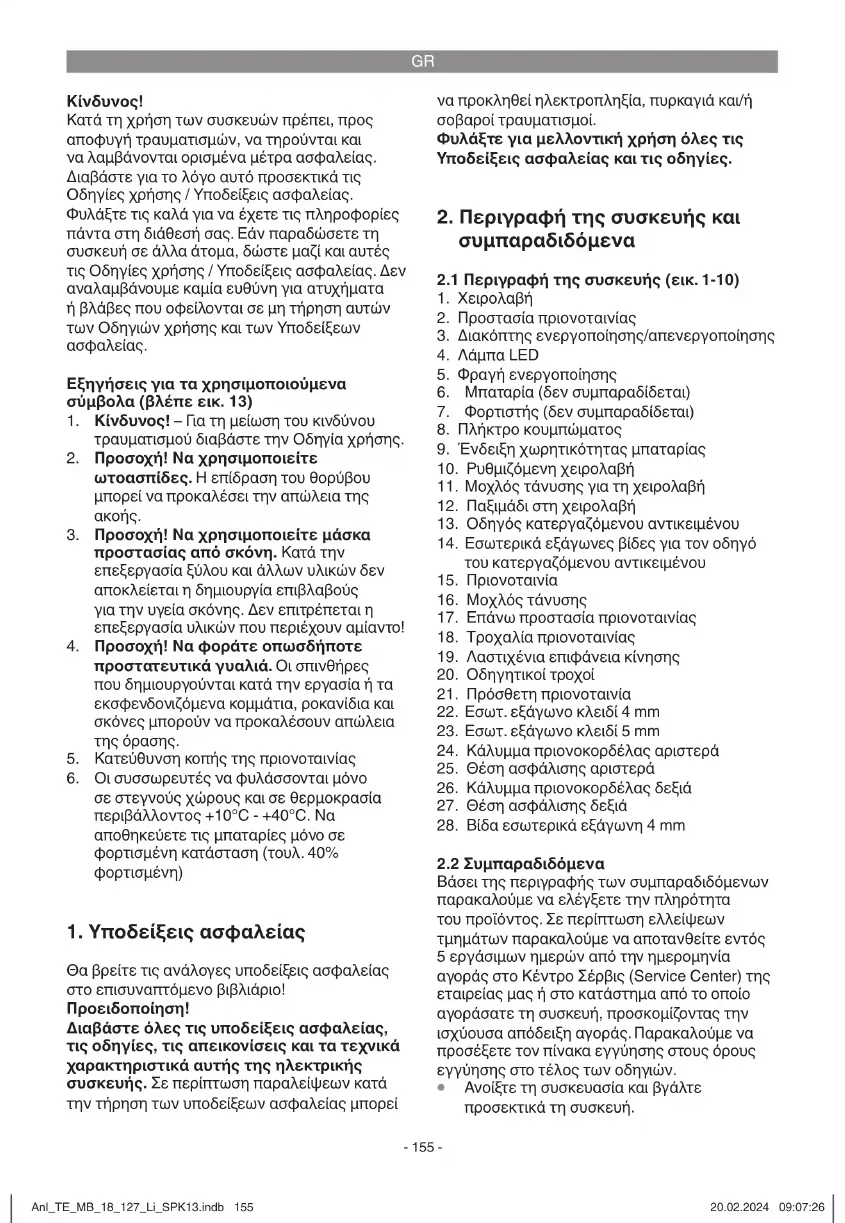 GR

**Κίνδυνος!**
Κατά τη χρήση των συσκευών πρέπει, προς αποφυγή τραυματισμών, να τηρούνται και να λαμβάνονται ορισμένα μέτρα ασφαλείας. Διαβάστε για το λόγο αυτό προσεκτικά τις Οδηγίες χρήσης / Υποδείξεις ασφαλείας. Φυλάξτε τις καλά για να έχετε τις πληροφορίες πάντα στη διάθεσή σας. Εάν παραδώσετε τη συσκευή σε άλλα άτομα, δώστε μαζί και αυτές τις Οδηγίες χρήσης / Υποδείξεις ασφαλείας. Δεν αναλαμβάνουμε καμία ευθύνη για ατυχήματα ή βλάβες που οφείλονται σε μη τήρηση αυτών των Οδηγιών χρήσης και των Υποδείξεων ασφαλείας.

**Εξηγήσεις για τα χρησιμοποιούμενα σύμβολα (βλέπε εικ. 13)**
1. **Κίνδυνος!** – Για τη μείωση του κινδύνου τραυματισμού διαβάστε την Οδηγία χρήσης.
2. **Προσοχή! Να χρησιμοποιείτε ωτοασπίδες.** Η επίδραση του θορύβου μπορεί να προκαλέσει την απώλεια της ακοής.
3. **Προσοχή! Να χρησιμοποιείτε μάσκα προστασίας από σκόνη.** Κατά την επεξεργασία ξύλου και άλλων υλικών δεν αποκλείεται η δημιουργία επιβλαβούς για την υγεία σκόνης. Δεν επιτρέπεται η επεξεργασία υλικών που περιέχουν αμίαντο!
4. **Προσοχή! Να φοράτε οπωσδήποτε προστατευτικά γυαλιά.** Οι σπινθήρες που δημιουργούνται κατά την εργασία ή τα εκσφενδονιζόμενα κομμάτια, ροκανίδια και σκόνες μπορούν να προκαλέσουν απώλεια της όρασης.
5. Κατεύθυνση κοπής της πριονοταινίας
6. Οι συσσωρευτές να φυλάσσονται μόνο σε στεγνούς χώρους και σε θερμοκρασία περιβάλλοντος +10°C - +40°C. Να αποθηκεύετε τις μπαταρίες μόνο σε φορτισμένη κατάσταση (τουλ. 40% φορτισμένη)

**1. Υποδείξεις ασφαλείας**

Θα βρείτε τις ανάλογες υποδείξεις ασφαλείας στο επισυναπτόμενο βιβλιάριο!
**Προειδοποίηση!**
**Διαβάστε όλες τις υποδείξεις ασφαλείας, τις οδηγίες, τις απεικονίσεις και τα τεχνικά χαρακτηριστικά αυτής της ηλεκτρικής συσκευής.** Σε περίπτωση παραλείψεων κατά την τήρηση των υποδείξεων ασφαλείας μπορεί να προκληθεί ηλεκτροπληξία, πυρκαγιά και/ή σοβαροί τραυματισμοί.
**Φυλάξτε για μελλοντική χρήση όλες τις Υποδείξεις ασφαλείας και τις οδηγίες.**

**2. Περιγραφή της συσκευής και συμπαραδιδόμενα**

**2.1 Περιγραφή της συσκευής (εικ. 1-10)**
1. Χειρολαβή
2. Προστασία πριονοταινίας
3. Διακόπτης ενεργοποίησης/απενεργοποίησης
4. Λάμπα LED
5. Φραγή ενεργοποίησης
6. Μπαταρία (δεν συμπαραδίδεται)
7. Φορτιστής (δεν συμπαραδίδεται)
8. Πλήκτρο κουμπώματος
9. Ένδειξη χωρητικότητας μπαταρίας
10. Ρυθμιζόμενη χειρολαβή
11. Μοχλός τάνυσης για τη χειρολαβή
12. Παξιμάδι στη χειρολαβή
13. Οδηγός κατεργαζόμενου αντικειμένου
14. Εσωτερικά εξάγωνες βίδες για τον οδηγό του κατεργαζόμενου αντικειμένου
15. Πριονοταινία
16. Μοχλός τάνυσης
17. Επάνω προστασία πριονοταινίας
18. Τροχαλία πριονοταινίας
19. Λαστιχένια επιφάνεια κίνησης
20. Οδηγητικοί τροχοί
21. Πρόσθετη πριονοταινία
22. Εσωτ. εξάγωνο κλειδί 4 mm
23. Εσωτ. εξάγωνο κλειδί 5 mm
24. Κάλυμμα πριονοκορδέλας αριστερά
25. Θέση ασφάλισης αριστερά
26. Κάλυμμα πριονοκορδέλας δεξιά
27. Θέση ασφάλισης δεξιά
28. Βίδα εσωτερικά εξάγωνη 4 mm

**2.2 Συμπαραδιδόμενα**
Βάσει της περιγραφής των συμπαραδιδόμενων παρακαλούμε να ελέγξετε την πληρότητα του προϊόντος. Σε περίπτωση ελλείψεων τμημάτων παρακαλούμε να αποτανθείτε εντός 5 εργάσιμων ημερών από την ημερομηνία αγοράς στο Κέντρο Σέρβις (Service Center) της εταιρείας μας ή στο κατάστημα από το οποίο αγοράσατε τη συσκευή, προσκομίζοντας την ισχύουσα απόδειξη αγοράς. Παρακαλούμε να προσέξετε τον πίνακα εγγύησης στους όρους εγγύησης στο τέλος των οδηγιών.
• Ανοίξτε τη συσκευασία και βγάλτε προσεκτικά τη συσκευή.

- 155 -

Anl_TE_MB_18_127_Li_SPK13.indb 155 20.02.2024 09:07:26